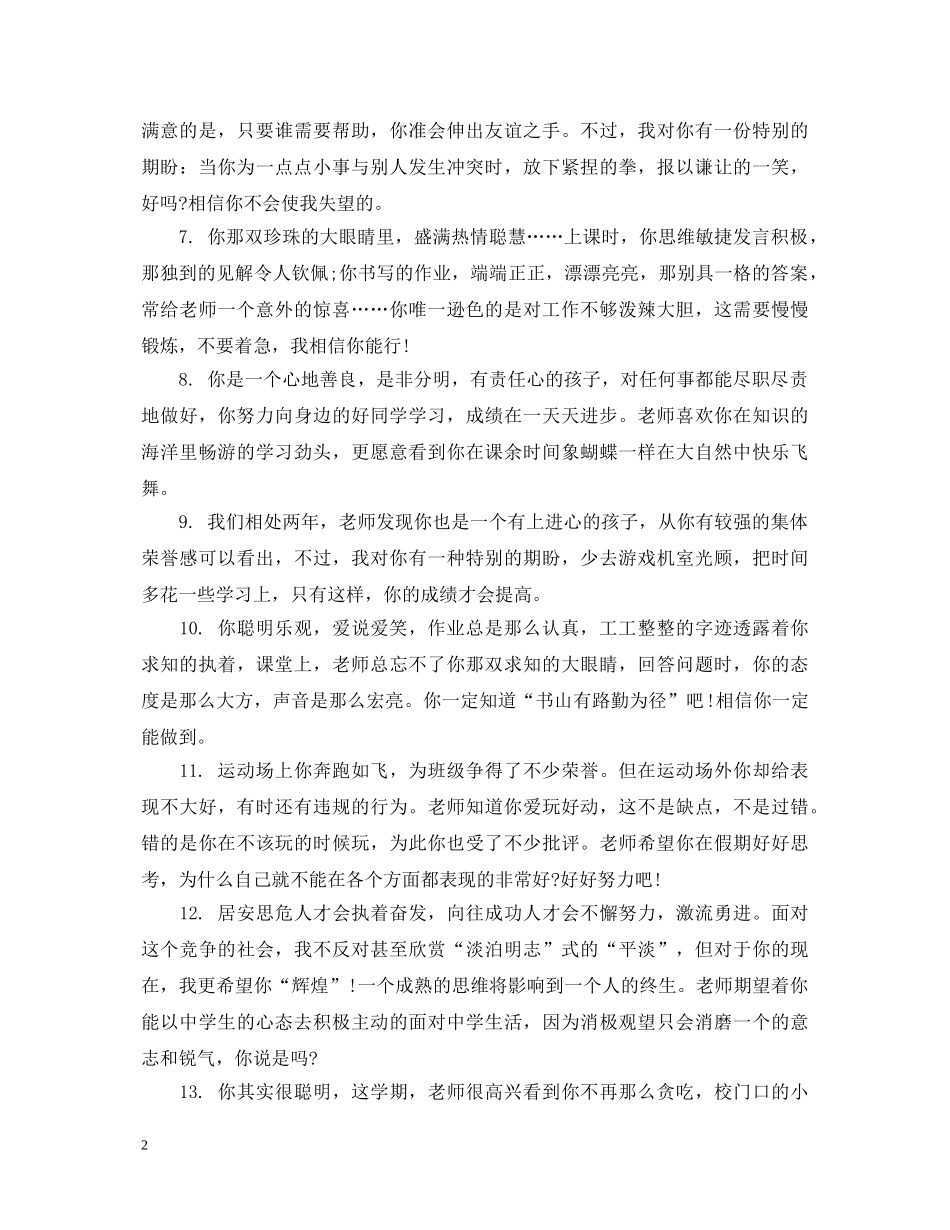 满意的是，只要谁需要帮助，你准会伸出友谊之手。不过，我对你有一份特别的期盼：当你为一点点小事与别人发生冲突时，放下紧捏的拳，报以谦让的一笑，好吗?相信你不会使我失望的。

7. 你那双珍珠的大眼睛里，盛满热情聪慧……上课时，你思维敏捷发言积极，那独到的见解令人钦佩;你书写的作业，端端正正，漂漂亮亮，那别具一格的答案，常给老师一个意外的惊喜……你唯一逊色的是对工作不够泼辣大胆，这需要慢慢锻炼，不要着急，我相信你能行!

8. 你是一个心地善良，是非分明，有责任心的孩子，对任何事都能尽职尽责地做好，你努力向身边的好同学学习，成绩在一天天进步。老师喜欢你在知识的海洋里畅游的学习劲头，更愿意看到你在课余时间象蝴蝶一样在大自然中快乐飞舞。

9. 我们相处两年，老师发现你也是一个有上进心的孩子，从你有较强的集体荣誉感可以看出，不过，我对你有一种特别的期盼，少去游戏机室光顾，把时间多花一些学习上，只有这样，你的成绩才会提高。

10. 你聪明乐观，爱说爱笑，作业总是那么认真，工工整整的字迹透露着你求知的执着，课堂上，老师总忘不了你那双求知的大眼睛，回答问题时，你的态度是那么大方，声音是那么宏亮。你一定知道“书山有路勤为径”吧!相信你一定能做到。

11. 运动场上你奔跑如飞，为班级争得了不少荣誉。但在运动场外你却给表现不大好，有时还有违规的行为。老师知道你爱玩好动，这不是缺点，不是过错。错的是你在不该玩的时候玩，为此你也受了不少批评。老师希望你在假期好好思考，为什么自己就不能在各个方面都表现的非常好?好好努力吧!

12. 居安思危人才会执着奋发，向往成功人才会不懈努力，激流勇进。面对这个竞争的社会，我不反对甚至欣赏“淡泊明志”式的“平淡”，但对于你的现在，我更希望你“辉煌”!一个成熟的思维将影响到一个人的终生。老师期望着你能以中学生的心态去积极主动的面对中学生活，因为消极观望只会消磨一个的意志和锐气，你说是吗?

13. 你其实很聪明，这学期，老师很高兴看到你不再那么贪吃，校门口的小

2